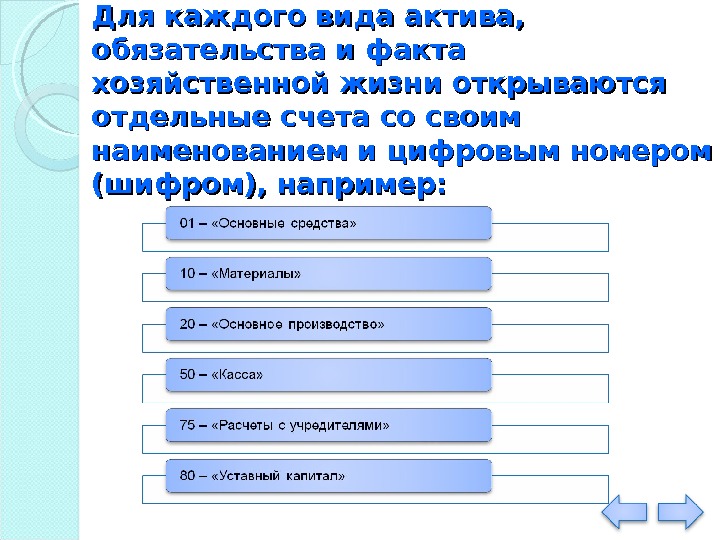 Для каждого вида актива, обязательства и факта хозяйственной жизни открываются отдельные счета со своим наименованием и цифровым номером (шифром), например:

01 – «Основные средства»

10 – «Материалы»

20 – «Основное производство»

50 – «Касса»

75 – «Расчеты с учредителями»

80 – «Уставный капитал»